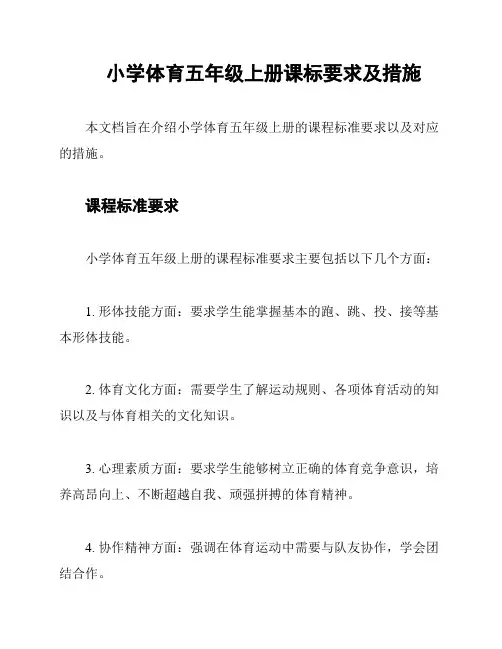 小学体育五年级上册课标要求及措施

本文档旨在介绍小学体育五年级上册的课程标准要求以及对应的措施。

课程标准要求

小学体育五年级上册的课程标准要求主要包括以下几个方面：

1. 形体技能方面：要求学生能掌握基本的跑、跳、投、接等基本形体技能。

2. 体育文化方面：需要学生了解运动规则、各项体育活动的知识以及与体育相关的文化知识。

3. 心理素质方面：要求学生能够树立正确的体育竞争意识，培养高昂向上、不断超越自我、顽强拼搏的体育精神。

4. 协作精神方面：强调在体育运动中需要与队友协作，学会团结合作。